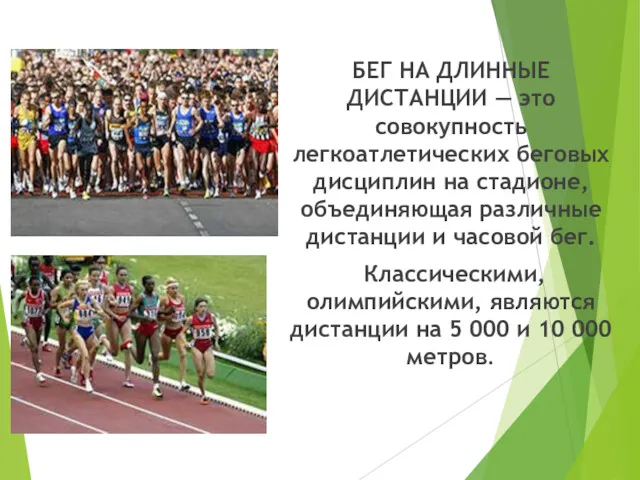 БЕГ НА ДЛИННЫЕ ДИСТАНЦИИ — это совокупность легкоатлетических беговых дисциплин на стадионе, объединяющая различные дистанции и часовой бег.

Классическими, олимпийскими, являются дистанции на 5 000 и 10 000 метров.